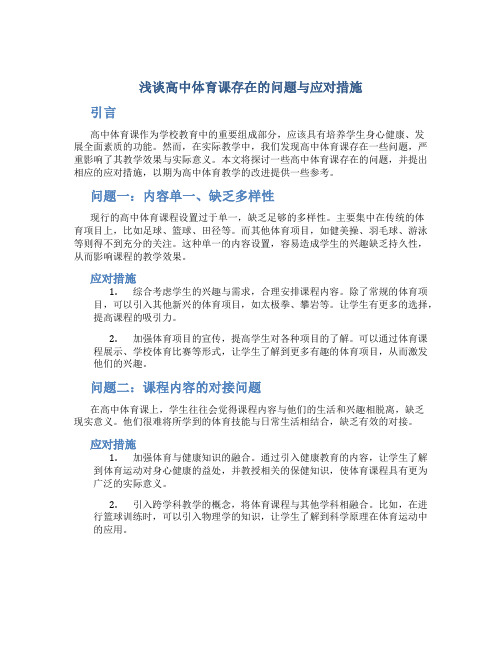 浅谈高中体育课存在的问题与应对措施

引言

高中体育课作为学校教育中的重要组成部分，应该具有培养学生身心健康、发展全面素质的功能。然而，在实际教学中，我们发现高中体育课存在一些问题，严重影响了其教学效果与实际意义。本文将探讨一些高中体育课存在的问题，并提出相应的应对措施，以期为高中体育教学的改进提供一些参考。

问题一：内容单一、缺乏多样性

现行的高中体育课程设置过于单一，缺乏足够的多样性。主要集中在传统的体育项目上，比如足球、篮球、田径等。而其他体育项目，如健美操、羽毛球、游泳等则得不到充分的关注。这种单一的内容设置，容易造成学生的兴趣缺乏持久性，从而影响课程的教学效果。

应对措施

1. 综合考虑学生的兴趣与需求，合理安排课程内容。除了常规的体育项目，可以引入其他新兴的体育项目，如太极拳、攀岩等。让学生有更多的选择，提高课程的吸引力。

2. 加强体育项目的宣传，提高学生对各种项目的了解。可以通过体育课程展示、学校体育比赛等形式，让学生了解到更多有趣的体育项目，从而激发他们的兴趣。

问题二：课程内容的对接问题

在高中体育课上，学生往往会觉得课程内容与他们的生活和兴趣相脱离，缺乏现实意义。他们很难将所学到的体育技能与日常生活相结合，缺乏有效的对接。

应对措施

1. 加强体育与健康知识的融合。通过引入健康教育的内容，让学生了解到体育运动对身心健康的益处，并教授相关的保健知识，使体育课程具有更为广泛的实际意义。

2. 引入跨学科教学的概念，将体育课程与其他学科相融合。比如，在进行篮球训练时，可以引入物理学的知识，让学生了解到科学原理在体育运动中的应用。